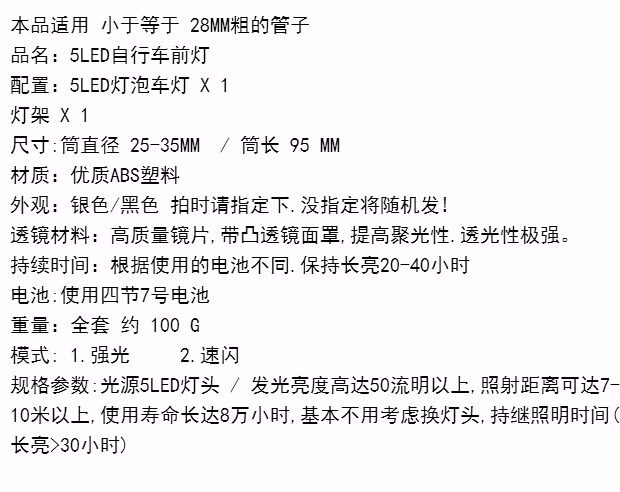 本品适用 小于等于 28MM粗的管子

品名：5LED自行车前灯

配置：5LED灯泡车灯 X 1

灯架 X 1

尺寸:筒直径 25-35MM / 筒长 95 MM

材质：优质ABS塑料

外观：银色/黑色 拍时请指定下.没指定将随机发!

透镜材料：高质量镜片,带凸透镜面罩,提高聚光性.透光性极强。

持续时间：根据使用的电池不同.保持长亮20-40小时

电池:使用四节7号电池

重量：全套 约 100 G

模式: 1.强光 2.速闪

规格参数:光源5LED灯头 / 发光亮度高达50流明以上,照射距离可达7-10米以上,使用寿命长达8万小时,基本不用考虑换灯头,持继照明时间(长亮>30小时)